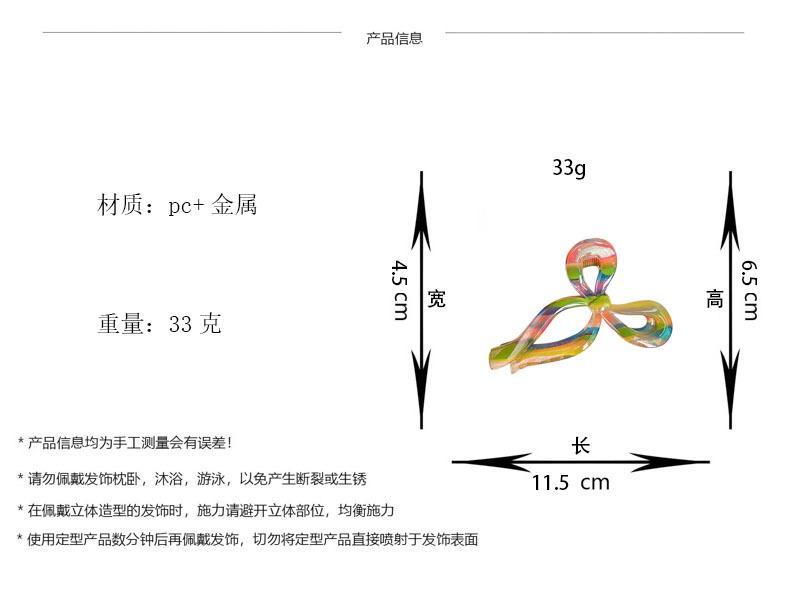 产品信息

材质：pc+ 金属

重量：33 克

33g

4.5 cm
宽

高
6.5 cm

长
11.5 cm

* 产品信息均为手工测量会有误差！

* 请勿佩戴发饰枕卧，沐浴，游泳，以免产生断裂或生锈

* 在佩戴立体造型的发饰时，施力请避开立体部位，均衡施力

* 使用定型产品数分钟后再佩戴发饰，切勿将定型产品直接喷射于发饰表面